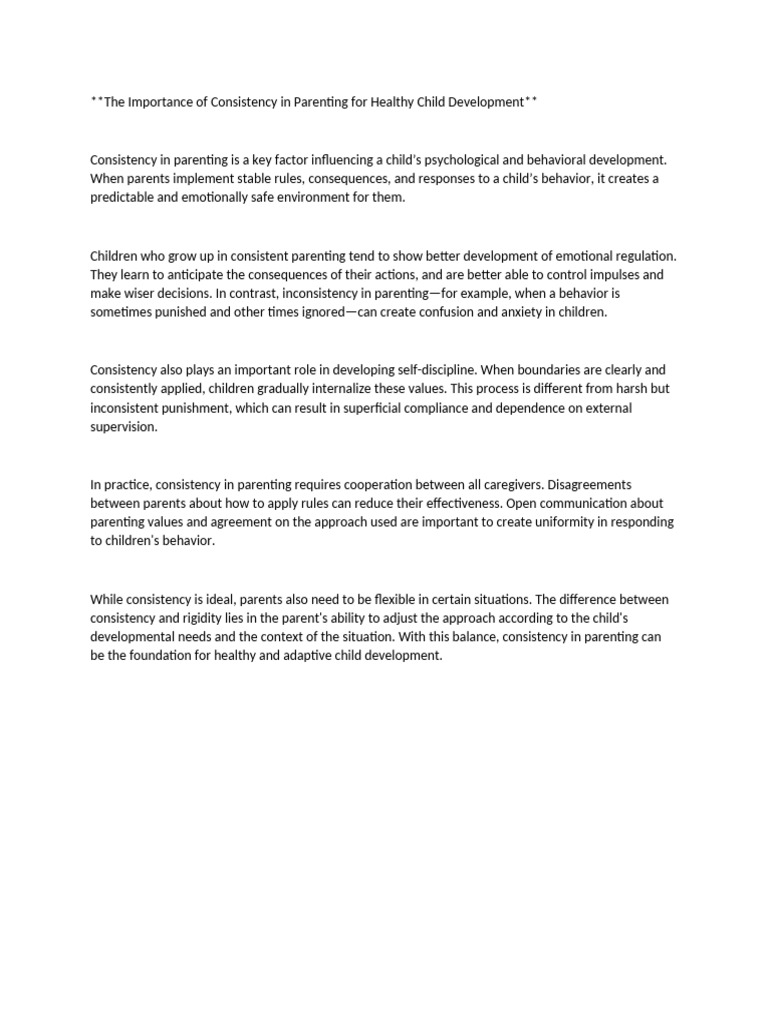 **The Importance of Consistency in Parenting for Healthy Child Development**

Consistency in parenting is a key factor influencing a child's psychological and behavioral development. When parents implement stable rules, consequences, and responses to a child's behavior, it creates a predictable and emotionally safe environment for them.

Children who grow up in consistent parenting tend to show better development of emotional regulation. They learn to anticipate the consequences of their actions, and are better able to control impulses and make wiser decisions. In contrast, inconsistency in parenting—for example, when a behavior is sometimes punished and other times ignored—can create confusion and anxiety in children.

Consistency also plays an important role in developing self-discipline. When boundaries are clearly and consistently applied, children gradually internalize these values. This process is different from harsh but inconsistent punishment, which can result in superficial compliance and dependence on external supervision.

In practice, consistency in parenting requires cooperation between all caregivers. Disagreements between parents about how to apply rules can reduce their effectiveness. Open communication about parenting values and agreement on the approach used are important to create uniformity in responding to children's behavior.

While consistency is ideal, parents also need to be flexible in certain situations. The difference between consistency and rigidity lies in the parent's ability to adjust the approach according to the child's developmental needs and the context of the situation. With this balance, consistency in parenting can be the foundation for healthy and adaptive child development.